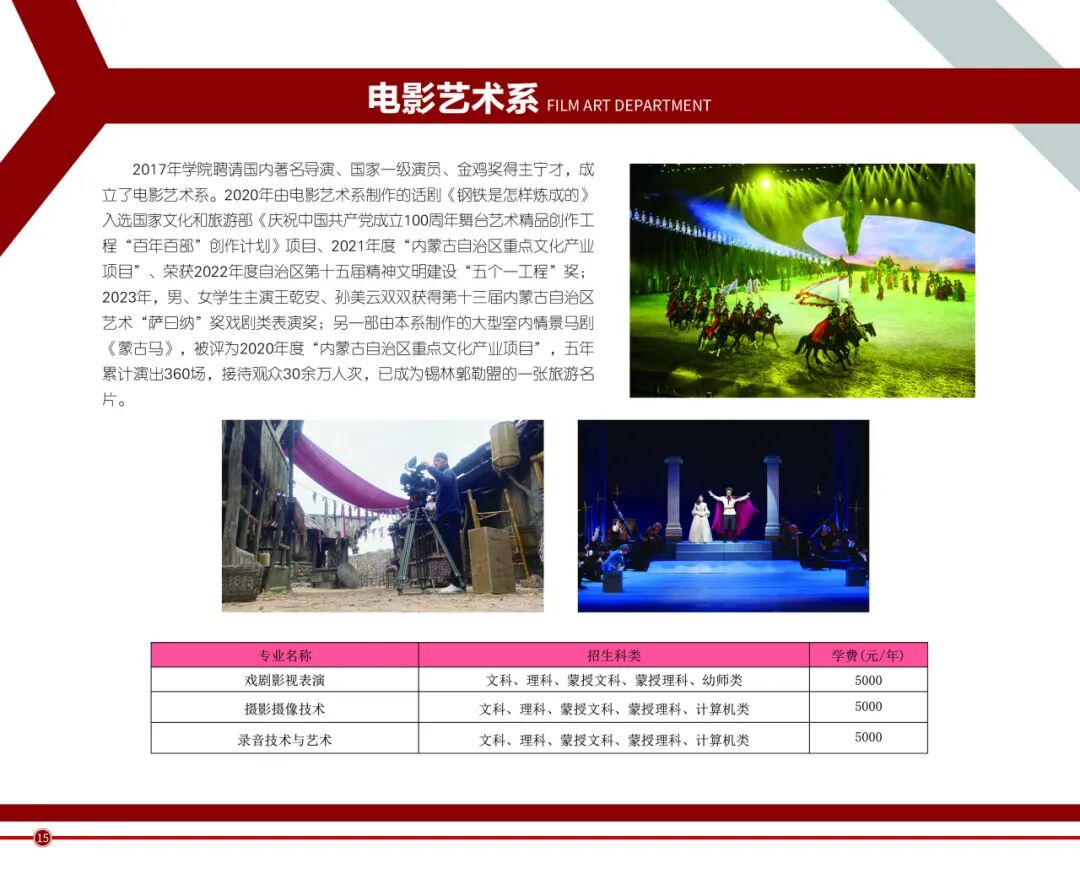 电影艺术系 FILM ART DEPARTMENT

2017年学院聘请国内著名导演、国家一级演员、金鸡奖得主宁才，成立了电影艺术系。2020年由电影艺术系制作的话剧《钢铁是怎样炼成的》入选国家文化和旅游部《庆祝中国共产党成立100周年舞台艺术精品创作工程“百年百部”创作计划》项目、2021年度“内蒙古自治区重点文化产业项目”、荣获2022年度自治区第十五届精神文明建设“五个一工程”奖；2023年，男、女学生主演王乾安、孙美云双双获得第十三届内蒙古自治区艺术“萨日纳”奖戏剧类表演奖；另一部由本系制作的大型室内情景马剧《蒙古马》，被评为2020年度“内蒙古自治区重点文化产业项目”，五年累计演出360场，接待观众30余万人次，已成为锡林郭勒盟的一张旅游名片。

| 专业名称 | 招生科类 | 学费(元/年) |
|---|---|---|
| 戏剧影视表演 | 文科、理科、蒙授文科、蒙授理科、幼师类 | 5000 |
| 摄影摄像技术 | 文科、理科、蒙授文科、蒙授理科、计算机类 | 5000 |
| 录音技术与艺术 | 文科、理科、蒙授文科、蒙授理科、计算机类 | 5000 |

15